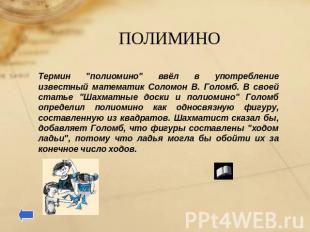 ПОЛИМИНО

Термин "полиомино" ввёл в употребление известный математик Соломон В. Голомб. В своей статье "Шахматные доски и полиомино" Голомб определил полиомино как односвязную фигуру, составленную из квадратов. Шахматист сказал бы, добавляет Голомб, что фигуры составлены "ходом ладьи", потому что ладья могла бы обойти их за конечное число ходов.

PPt4WEB.ru